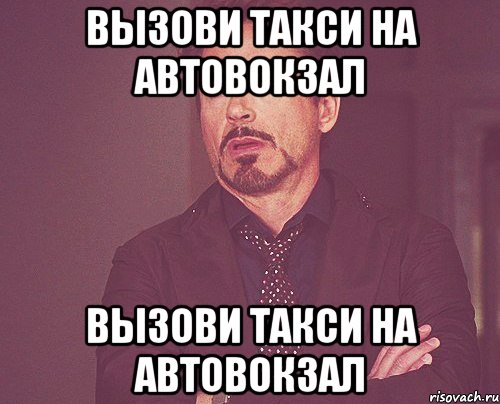 ВЫЗОВИ ТАКСИ НА АВТОВОКЗАЛ

ВЫЗОВИ ТАКСИ НА АВТОВОКЗАЛ

risovach.ru